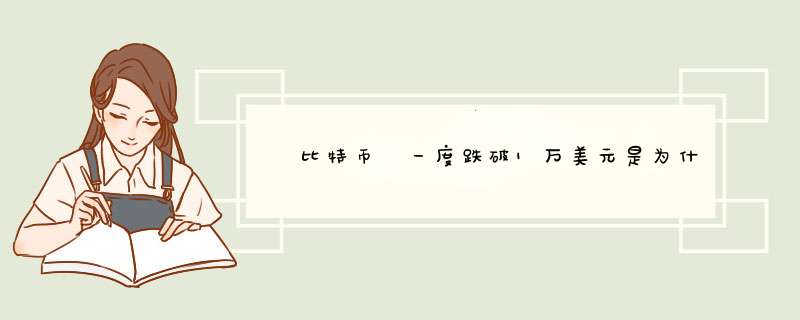 比特币 一度跌破1万美元是为什